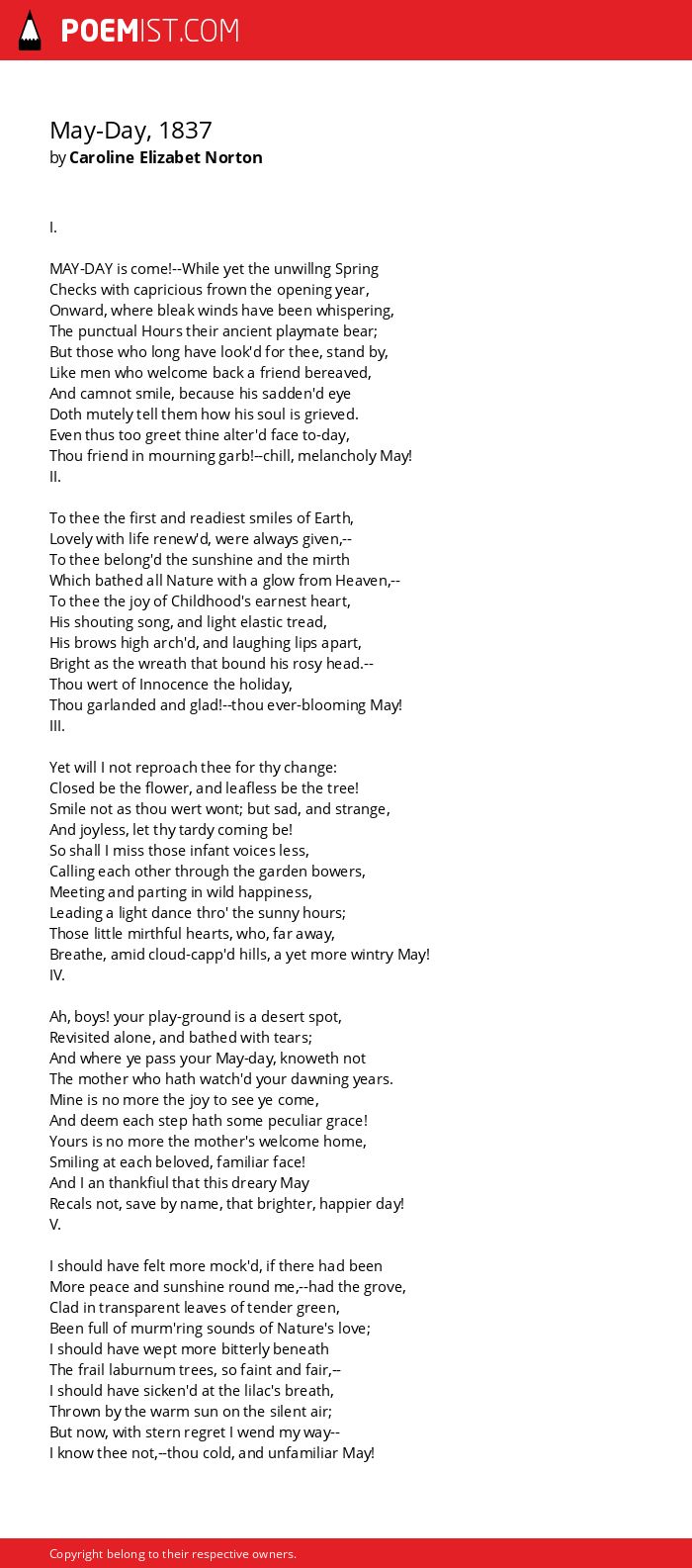 POEMIST.COM

May-Day, 1837
by Caroline Elizabet Norton

I.

MAY-DAY is come!--While yet the unwillng Spring
Checks with capricious frown the opening year,
Onward, where bleak winds have been whispering,
The punctual Hours their ancient playmate bear;
But those who long have look'd for thee, stand by,
Like men who welcome back a friend bereaved,
And camnot smile, because his sadden'd eye
Doth mutely tell them how his soul is grieved.
Even thus too greet thine alter'd face to-day,
Thou friend in mourning garb!--chill, melancholy May!
II.

To thee the first and readiest smiles of Earth,
Lovely with life renew'd, were always given,--
To thee belong'd the sunshine and the mirth
Which bathed all Nature with a glow from Heaven,--
To thee the joy of Childhood's earnest heart,
His shouting song, and light elastic tread,
His brows high arch'd, and laughing lips apart,
Bright as the wreath that bound his rosy head.--
Thou wert of Innocence the holiday,
Thou garlanded and glad!--thou ever-blooming May!
III.

Yet will I not reproach thee for thy change:
Closed be the flower, and leafless be the tree!
Smile not as thou wert wont; but sad, and strange,
And joyless, let thy tardy coming be!
So shall I miss those infant voices less,
Calling each other through the garden bowers,
Meeting and parting in wild happiness,
Leading a light dance thro' the sunny hours;
Those little mirthful hearts, who, far away,
Breathe, amid cloud-capp'd hills, a yet more wintry May!
IV.

Ah, boys! your play-ground is a desert spot,
Revisited alone, and bathed with tears;
And where ye pass your May-day, knoweth not
The mother who hath watch'd your dawning years.
Mine is no more the joy to see ye come,
And deem each step hath some peculiar grace!
Yours is no more the mother's welcome home,
Smiling at each beloved, familiar face!
And I an thankfiul that this dreary May
Recals not, save by name, that brighter, happier day!
V.

I should have felt more mock'd, if there had been
More peace and sunshine round me,--had the grove,
Clad in transparent leaves of tender green,
Been full of murm'ring sounds of Nature's love;
I should have wept more bitterly beneath
The frail laburnum trees, so faint and fair,--
I should have sicken'd at the lilac's breath,
Thrown by the warm sun on the silent air;
But now, with stern regret I wend my way--
I know thee not,--thou cold, and unfamiliar May!

Copyright belong to their respective owners.